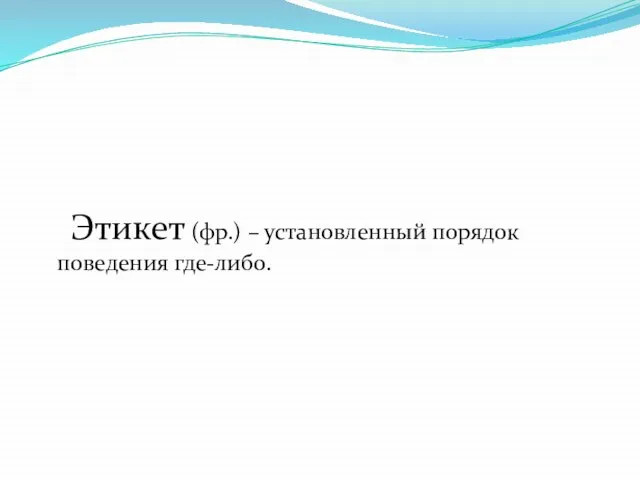 Этикет (фр.) – установленный порядок поведения где-либо.